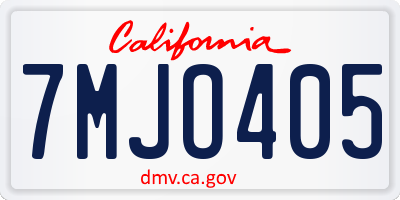 California

7MJO405

dmv.ca.gov